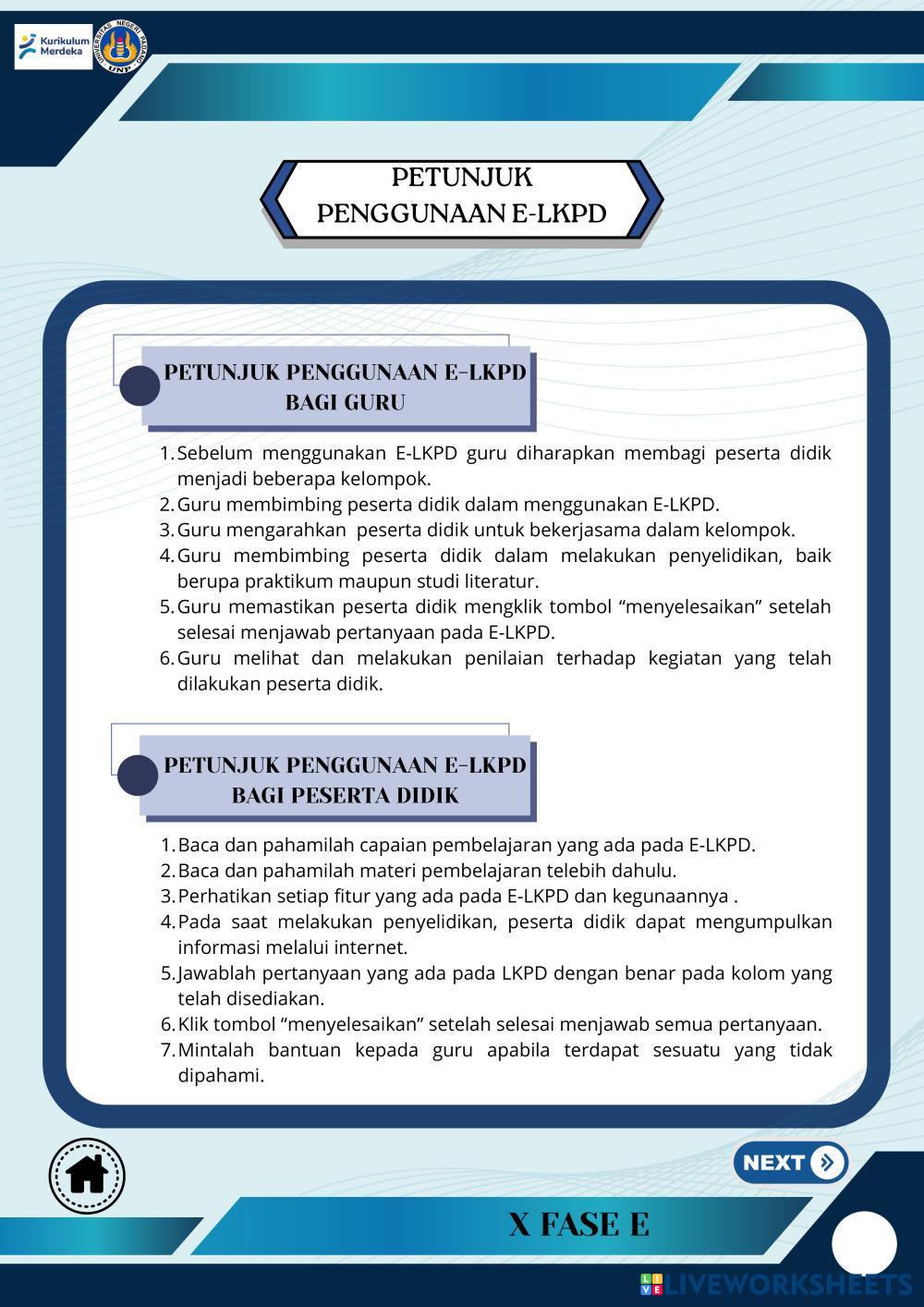 Kurikulum Merdeka

UNIVERSITAS NEGERI PADANG UNP

PETUNJUK PENGGUNAAN E-LKPD

PETUNJUK PENGGUNAAN E-LKPD BAGI GURU

1. Sebelum menggunakan E-LKPD guru diharapkan membagi peserta didik menjadi beberapa kelompok.
2. Guru membimbing peserta didik dalam menggunakan E-LKPD.
3. Guru mengarahkan peserta didik untuk bekerjasama dalam kelompok.
4. Guru membimbing peserta didik dalam melakukan penyelidikan, baik berupa praktikum maupun studi literatur.
5. Guru memastikan peserta didik mengklik tombol “menyelesaikan” setelah selesai menjawab pertanyaan pada E-LKPD.
6. Guru melihat dan melakukan penilaian terhadap kegiatan yang telah dilakukan peserta didik.

PETUNJUK PENGGUNAAN E-LKPD BAGI PESERTA DIDIK

1. Baca dan pahamilah capaian pembelajaran yang ada pada E-LKPD.
2. Baca dan pahamilah materi pembelajaran telebih dahulu.
3. Perhatikan setiap fitur yang ada pada E-LKPD dan kegunaannya .
4. Pada saat melakukan penyelidikan, peserta didik dapat mengumpulkan informasi melalui internet.
5. Jawablah pertanyaan yang ada pada LKPD dengan benar pada kolom yang telah disediakan.
6. Klik tombol “menyelesaikan” setelah selesai menjawab semua pertanyaan.
7. Mintalah bantuan kepada guru apabila terdapat sesuatu yang tidak dipahami.

NEXT

X FASE E

LIVEWORKSHEETS